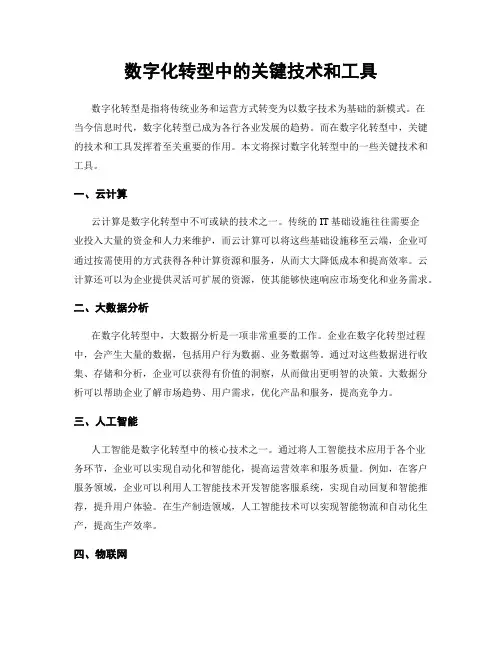 数字化转型中的关键技术和工具

数字化转型是指将传统业务和运营方式转变为以数字技术为基础的新模式。在当今信息时代，数字化转型已成为各行各业发展的趋势。而在数字化转型中，关键的技术和工具发挥着至关重要的作用。本文将探讨数字化转型中的一些关键技术和工具。

一、云计算

云计算是数字化转型中不可或缺的技术之一。传统的IT基础设施往往需要企业投入大量的资金和人力来维护，而云计算可以将这些基础设施移至云端，企业可通过按需使用的方式获得各种计算资源和服务，从而大大降低成本和提高效率。云计算还可以为企业提供灵活可扩展的资源，使其能够快速响应市场变化和业务需求。

二、大数据分析

在数字化转型中，大数据分析是一项非常重要的工作。企业在数字化转型过程中，会产生大量的数据，包括用户行为数据、业务数据等。通过对这些数据进行收集、存储和分析，企业可以获得有价值的洞察，从而做出更明智的决策。大数据分析可以帮助企业了解市场趋势、用户需求，优化产品和服务，提高竞争力。

三、人工智能

人工智能是数字化转型中的核心技术之一。通过将人工智能技术应用于各个业务环节，企业可以实现自动化和智能化，提高运营效率和服务质量。例如，在客户服务领域，企业可以利用人工智能技术开发智能客服系统，实现自动回复和智能推荐，提升用户体验。在生产制造领域，人工智能技术可以实现智能物流和自动化生产，提高生产效率。

四、物联网